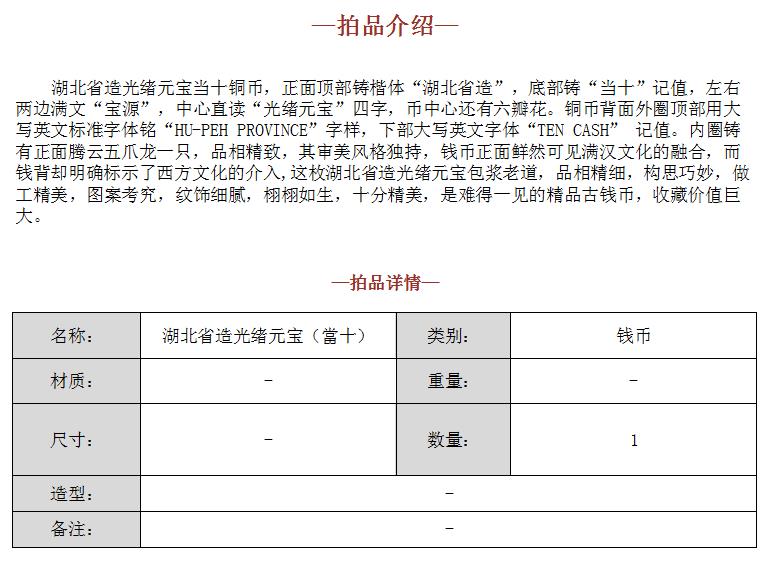 —拍品介绍—

湖北省造光绪元宝当十铜币，正面顶部铸楷体“湖北省造”，底部铸“当十”记值，左右两边满文“宝源”，中心直读“光绪元宝”四字，币中心还有六瓣花。铜币背面外圈顶部用大写英文标准字体铭“HU-PEH PROVINCE”字样，下部大写英文字体“TEN CASH” 记值。内圈铸有正面腾云五爪龙一只，品相精致，其审美风格独持，钱币正面鲜然可见满汉文化的融合，而钱背却明确标示了西方文化的介入，这枚湖北省造光绪元宝包浆老道，品相精细，构思巧妙，做工精美，图案考究，纹饰细腻，栩栩如生，十分精美，是难得一见的精品古钱币，收藏价值巨大。

—拍品详情—

| 名称: | 湖北省造光绪元宝（當十） | 类别: | 钱币 |
|---|---|---|---|
| 材质: | - | 重量: | - |
| 尺寸: | - | 数量: | 1 |
| 造型: | - | | |
| 备注: | - | | |